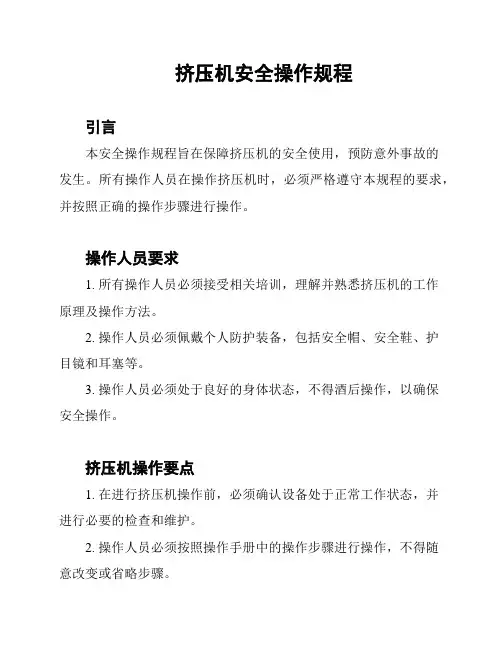 挤压机安全操作规程

引言

本安全操作规程旨在保障挤压机的安全使用，预防意外事故的发生。所有操作人员在操作挤压机时，必须严格遵守本规程的要求，并按照正确的操作步骤进行操作。

操作人员要求

1. 所有操作人员必须接受相关培训，理解并熟悉挤压机的工作原理及操作方法。

2. 操作人员必须佩戴个人防护装备，包括安全帽、安全鞋、护目镜和耳塞等。

3. 操作人员必须处于良好的身体状态，不得酒后操作，以确保安全操作。

挤压机操作要点

1. 在进行挤压机操作前，必须确认设备处于正常工作状态，并进行必要的检查和维护。

2. 操作人员必须按照操作手册中的操作步骤进行操作，不得随意改变或省略步骤。